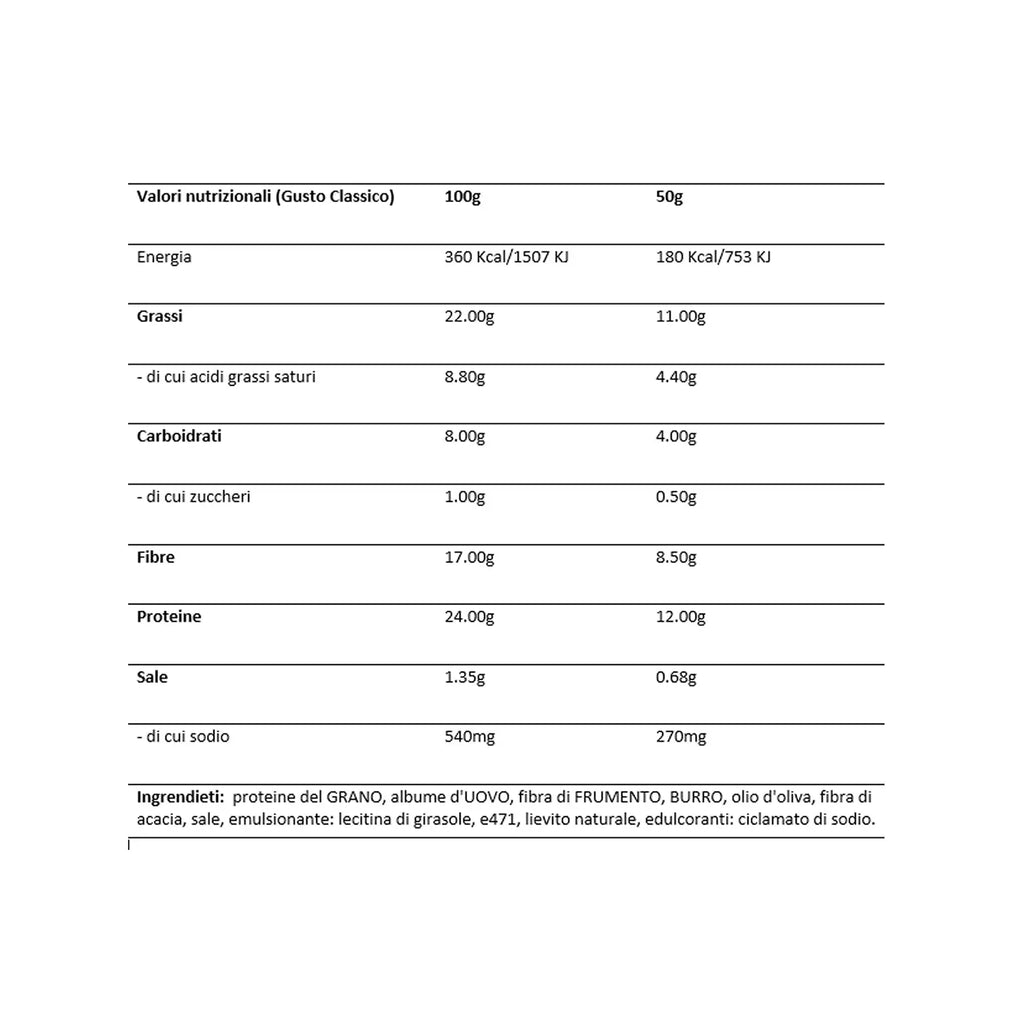 | Valori nutrizionali (Gusto Classico) | 100g | 50g |
|---|---|---|
| Energia | 360 Kcal/1507 KJ | 180 Kcal/753 KJ |
| Grassi | 22.00g | 11.00g |
| - di cui acidi grassi saturi | 8.80g | 4.40g |
| Carboidrati | 8.00g | 4.00g |
| - di cui zuccheri | 1.00g | 0.50g |
| Fibre | 17.00g | 8.50g |
| Proteine | 24.00g | 12.00g |
| Sale | 1.35g | 0.68g |
| - di cui sodio | 540mg | 270mg |

Ingredieti: proteine del GRANO, albume d'UOVO, fibra di FRUMENTO, BURRO, olio d'oliva, fibra di acacia, sale, emulsionante: lecitina di girasole, e471, lievito naturale, edulcoranti: ciclamato di sodio.